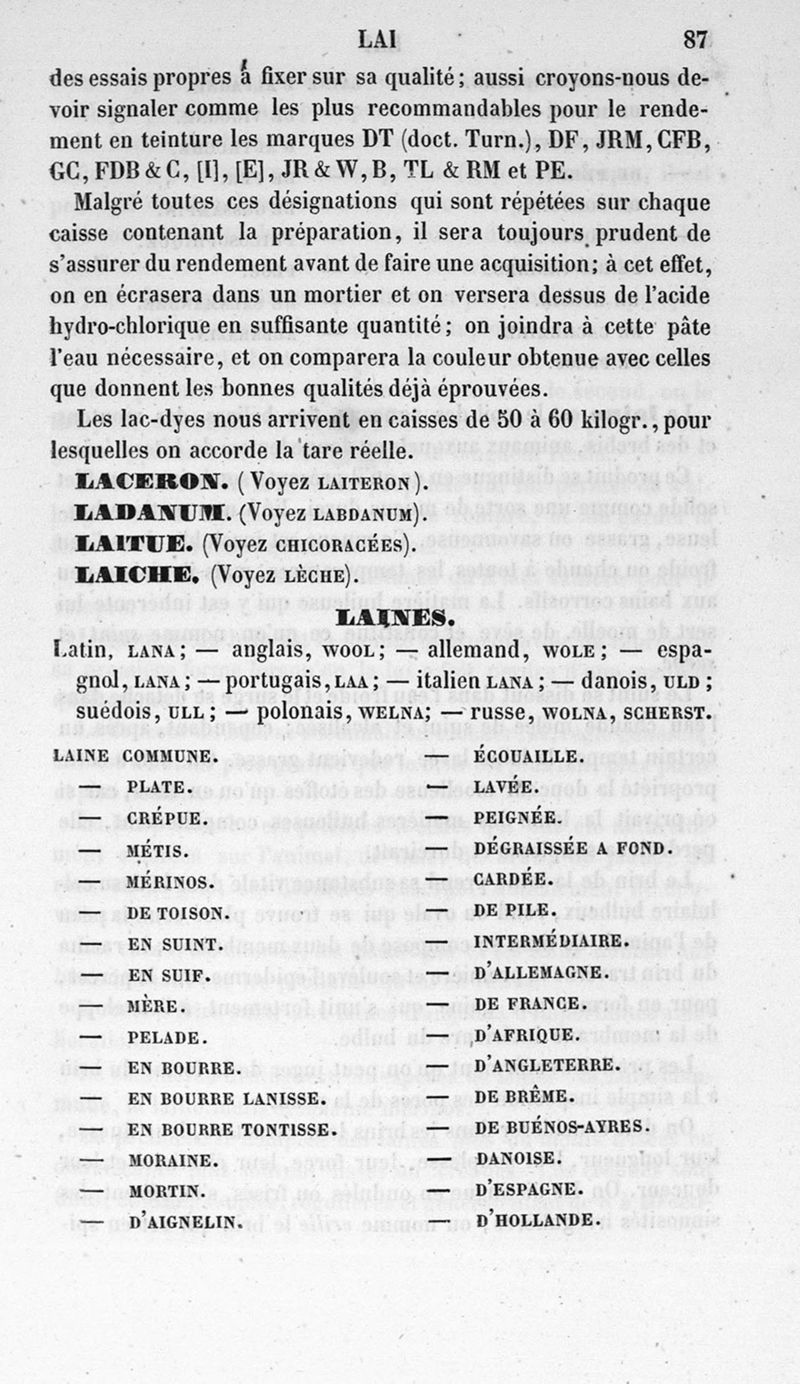 LAI 87

des essais propres à fixer sur sa qualité; aussi croyons-nous devoir signaler comme les plus recommandables pour le rendement en teinture les marques DT (doct. Turn.), DF, JRM, CFB, GC, FDB & C, [I], [E], JR & W, B, TL & RM et PE.

Malgré toutes ces désignations qui sont répétées sur chaque caisse contenant la préparation, il sera toujours prudent de s'assurer du rendement avant de faire une acquisition; à cet effet, on en écrasera dans un mortier et on versera dessus de l'acide hydro-chlorique en suffisante quantité; on joindra à cette pâte l'eau nécessaire, et on comparera la couleur obtenue avec celles que donnent les bonnes qualités déjà éprouvées.

Les lac-dyes nous arrivent en caisses de 50 à 60 kilogr., pour lesquelles on accorde la tare réelle.

LACERON. (Voyez LAITERON).

LADANUM. (Voyez LABDANUM).

LAITUE. (Voyez CHICORACÉES).

LAICHE. (Voyez LÈCHE).

LAINES.

Latin, LANA; — anglais, WOOL; — allemand, WOLE; — espagnol, LANA; — portugais, LAA; — italien LANA; — danois, ULD; suédois, ULL; — polonais, WELNA; — russe, WOLNA, SCHERST.

LAINE COMMUNE.
— PLATE.
— CRÉPUE.
— MÉTIS.
— MÉRINOS.
— DE TOISON.
— EN SUINT.
— EN SUIF.
— MÈRE.
— PELADE.
— EN BOURRE.
— EN BOURRE LANISSE.
— EN BOURRE TONTISSE.
— MORAINE.
— MORTIN.
— D'AIGNELIN.

— ÉCOUAILLE.
— LAVÉE.
— PEIGNÉE.
— DÉGRAISSÉE A FOND.
— CARDÉE.
— DE PILE.
— INTERMÉDIAIRE.
— D'ALLEMAGNE.
— DE FRANCE.
— D'AFRIQUE.
— D'ANGLETERRE.
— DE BRÊME.
— DE BUÉNOS-AYRES.
— DANOISE.
— D'ESPAGNE.
— D'HOLLANDE.